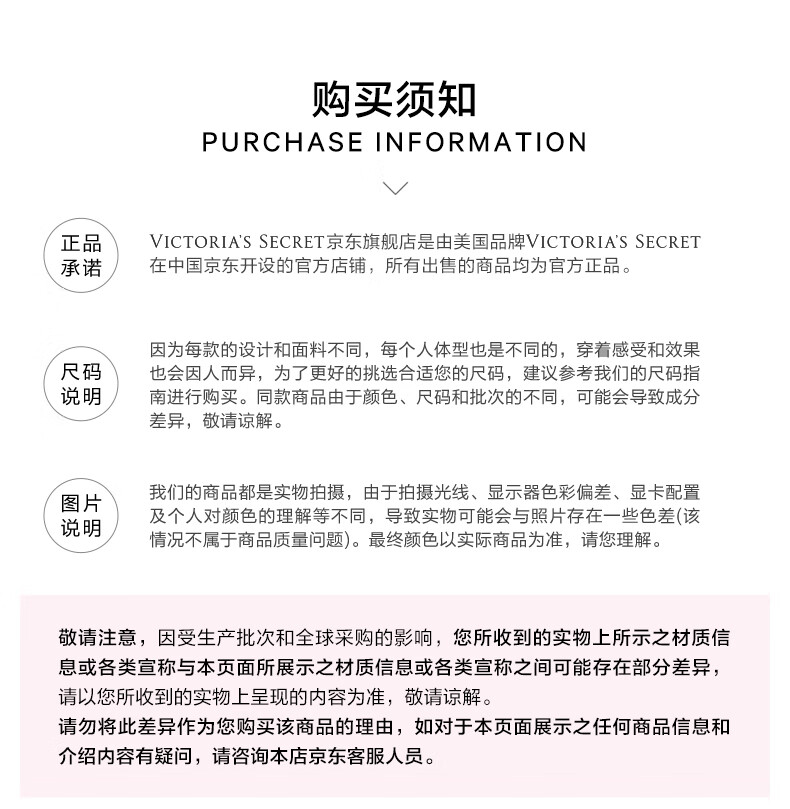 购买须知
PURCHASE INFORMATION

正品承诺

VICTORIA'S SECRET京东旗舰店是由美国品牌VICTORIA'S SECRET在中国京东开设的官方店铺，所有出售的商品均为官方正品。

尺码说明

因为每款的设计和面料不同，每个人体型也是不同的，穿着感受和效果也会因人而异，为了更好的挑选合适您的尺码，建议参考我们的尺码指南进行购买。同款商品由于颜色、尺码和批次的不同，可能会导致成分差异，敬请谅解。

图片说明

我们的商品都是实物拍摄，由于拍摄光线、显示器色彩偏差、显卡配置及个人对颜色的理解等不同，导致实物可能会与照片存在一些色差(该情况不属于商品质量问题)。最终颜色以实际商品为准，请您理解。

敬请注意，因受生产批次和全球采购的影响，您所收到的实物上所示之材质信息或各类宣称与本页面所展示之材质信息或各类宣称之间可能存在部分差异，请以您所收到的实物上呈现的内容为准，敬请谅解。
请勿将此差异作为您购买该商品的理由，如对于本页面展示之任何商品信息和介绍内容有疑问，请咨询本店京东客服人员。